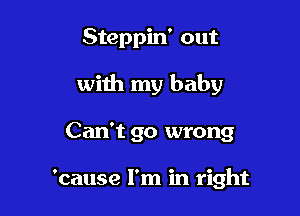 Steppin' out

with my baby

Can't go wrong

'cause I'm in right